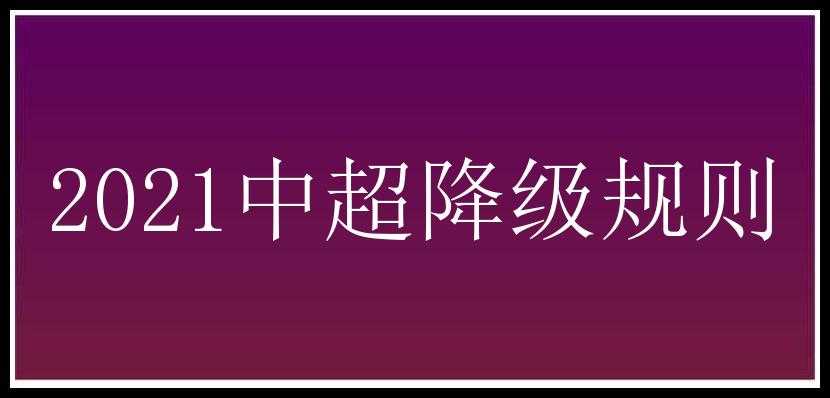 2021中超降级规则